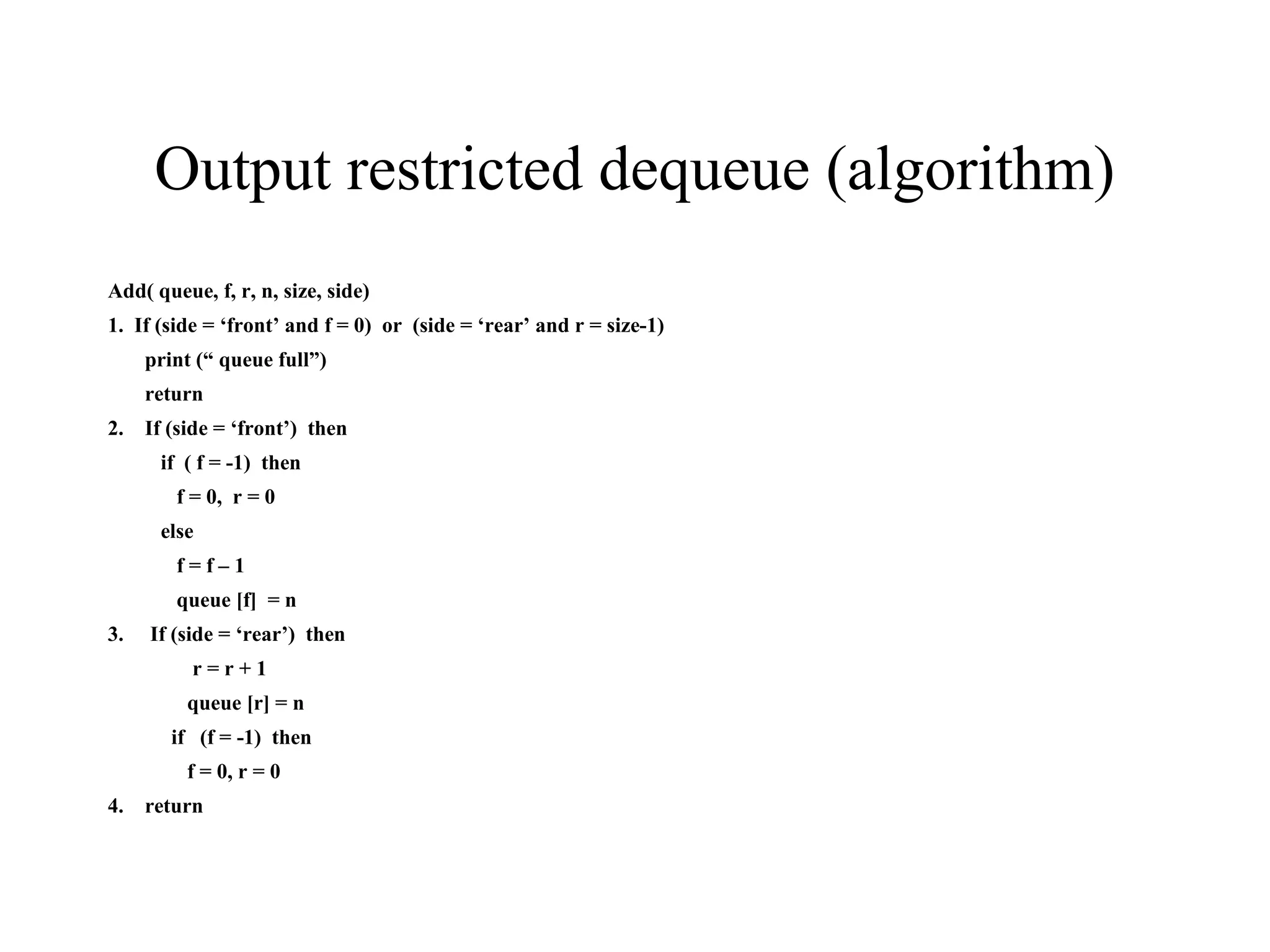 Output restricted dequeue (algorithm)

Add( queue, f, r, n, size, side)

1. If (side = ‘front’ and f = 0) or (side = ‘rear’ and r = size-1)

print (“ queue full”)

return

2. If (side = ‘front’) then

if ( f = -1) then

f = 0, r = 0

else

f = f – 1

queue [f] = n

3. If (side = ‘rear’) then

r = r + 1

queue [r] = n

if (f = -1) then

f = 0, r = 0

4. return